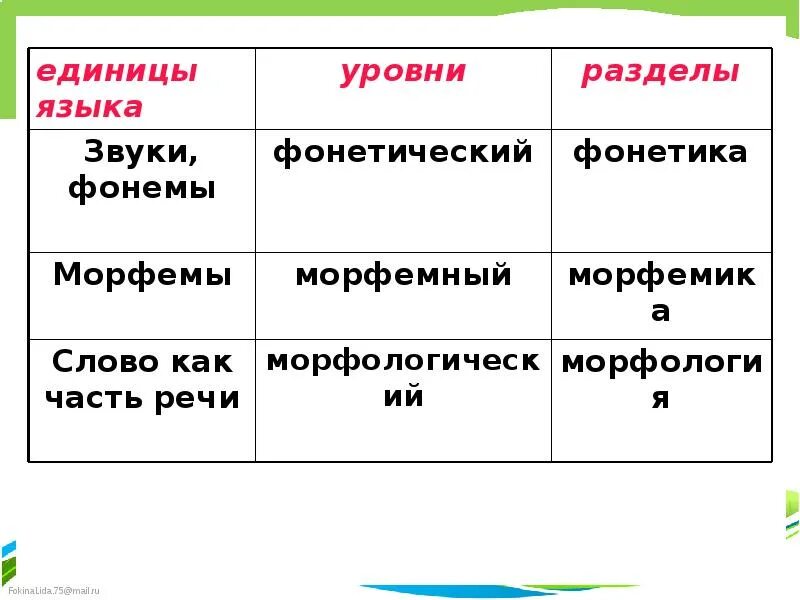 | единицы языка | уровни | разделы |
|---|---|---|
| Звуки, фонемы | фонетический | фонетика |
| Морфемы | морфемный | морфемика |
| Слово как часть речи | морфологический | морфология |

FokinaLida.75@mail.ru